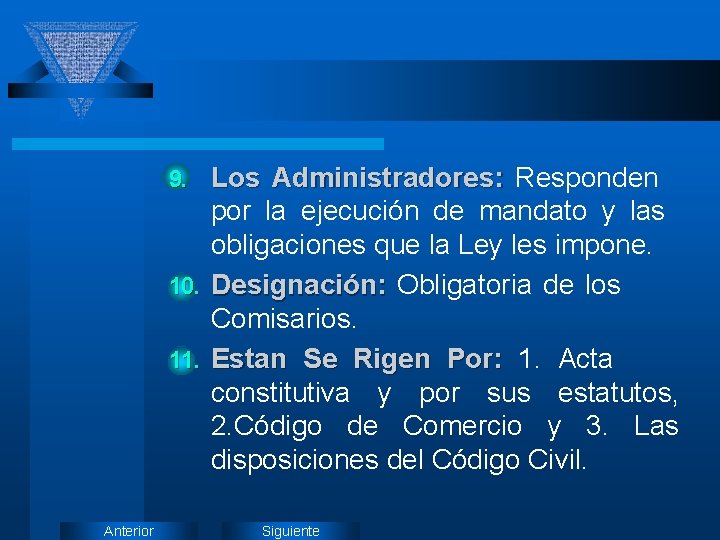 9. Los Administradores: Responden por la ejecución de mandato y las obligaciones que la Ley les impone.

10. Designación: Obligatoria de los Comisarios.

11. Estan Se Rigen Por: 1. Acta constitutiva y por sus estatutos, 2.Código de Comercio y 3. Las disposiciones del Código Civil.

Anterior

Siguiente